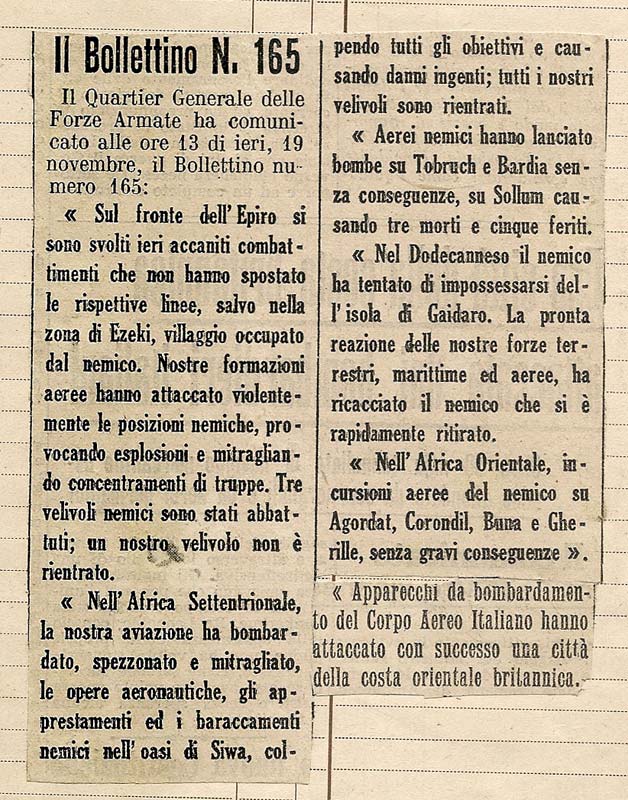 Il Bollettino N. 165

Il Quartier Generale delle Forze Armate ha comunicato alle ore 13 di ieri, 19 novembre, il Bollettino numero 165:

« Sul fronte dell'Epiro si sono svolti ieri accaniti combattimenti che non hanno spostato le rispettive linee, salvo nella zona di Ezeki, villaggio occupato dal nemico. Nostre formazioni aeree hanno attaccato violentemente le posizioni nemiche, provocando esplosioni e mitragliando concentramenti di truppe. Tre velivoli nemici sono stati abbattuti; un nostro velivolo non è rientrato.

« Nell'Africa Settentrionale, la nostra aviazione ha bombardato, spezzonato e mitragliato, le opere aeronautiche, gli apprestamenti ed i baraccamenti nemici nell'oasi di Siwa, colpendo tutti gli obiettivi e causando danni ingenti; tutti i nostri velivoli sono rientrati.

« Aerei nemici hanno lanciato bombe su Tobruch e Bardia senza conseguenze, su Sollum causando tre morti e cinque feriti.

« Nel Dodecanneso il nemico ha tentato di impossessarsi dell'isola di Gaidaro. La pronta reazione delle nostre forze terrestri, marittime ed aeree, ha ricacciato il nemico che si è rapidamente ritirato.

« Nell'Africa Orientale, incursioni aeree del nemico su Agordat, Corondil, Buna e Gherille, senza gravi conseguenze ».

« Apparecchi da bombardamento del Corpo Aereo Italiano hanno attaccato con successo una città della costa orientale britannica.